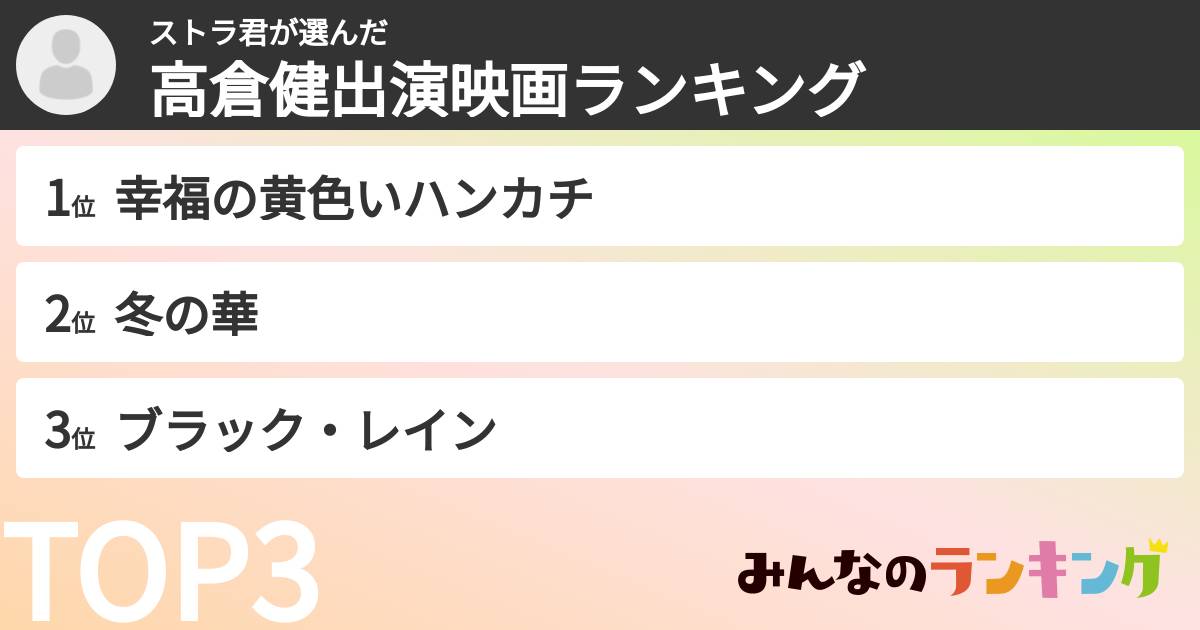 ストラ君が選んだ
高倉健出演映画ランキング

1位 幸福の黄色いハンカチ

2位 冬の華

3位 ブラック・レイン

TOP3

みんなのランキング